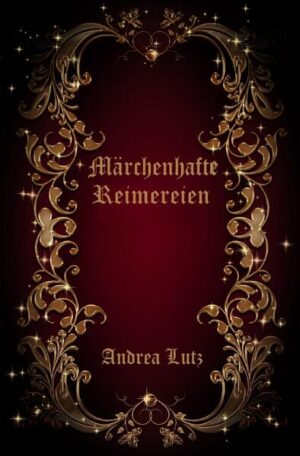 Märchenhafte Reimereien

Andrea Lutz